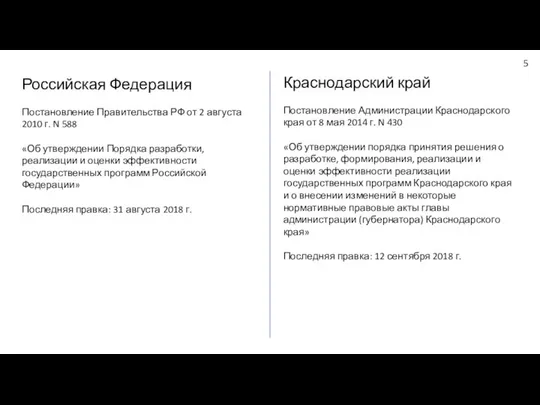 5

Российская Федерация

Постановление Правительства РФ от 2 августа 2010 г. N 588

«Об утверждении Порядка разработки, реализации и оценки эффективности государственных программ Российской Федерации»

Последняя правка: 31 августа 2018 г.

Краснодарский край

Постановление Администрации Краснодарского края от 8 мая 2014 г. N 430

«Об утверждении порядка принятия решения о разработке, формирования, реализации и оценки эффективности реализации государственных программ Краснодарского края и о внесении изменений в некоторые нормативные правовые акты главы администрации (губернатора) Краснодарского края»

Последняя правка: 12 сентября 2018 г.